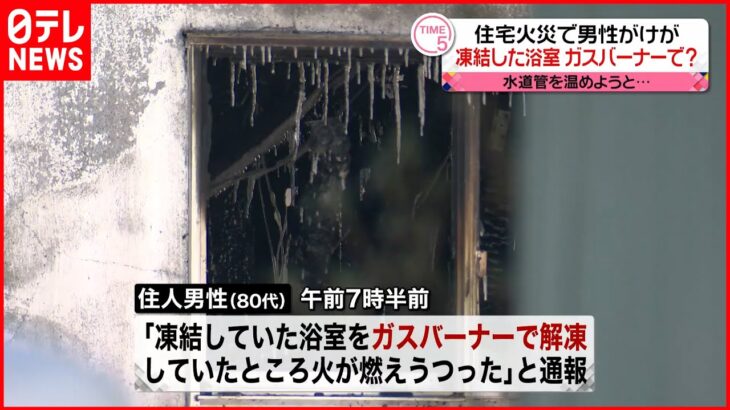 日テレ NEWS

TIME 5

住宅火災で男性がけが
凍結した浴室 ガスバーナーで?
水道管を温めようと…

住人男性(80代) 午前7時半前
「凍結していた浴室をガスバーナーで解凍していたところ火が燃えうつった」と通報